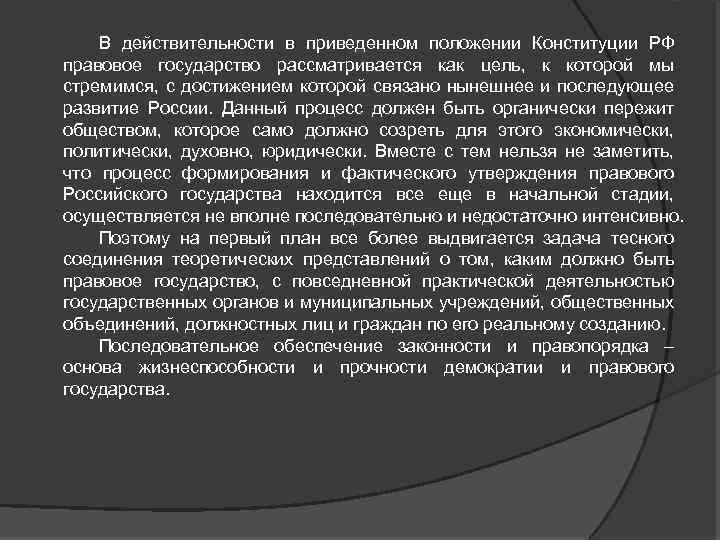 В действительности в приведенном положении Конституции РФ правовое государство рассматривается как цель, к которой мы стремимся, с достижением которой связано нынешнее и последующее развитие России. Данный процесс должен быть органически пережит обществом, которое само должно созреть для этого экономически, политически, духовно, юридически. Вместе с тем нельзя не заметить, что процесс формирования и фактического утверждения правового Российского государства находится все еще в начальной стадии, осуществляется не вполне последовательно и недостаточно интенсивно.

Поэтому на первый план все более выдвигается задача тесного соединения теоретических представлений о том, каким должно быть правовое государство, с повседневной практической деятельностью государственных органов и муниципальных учреждений, общественных объединений, должностных лиц и граждан по его реальному созданию.

Последовательное обеспечение законности и правопорядка – основа жизнеспособности и прочности демократии и правового государства.